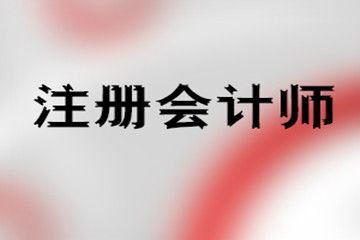 注册会计师